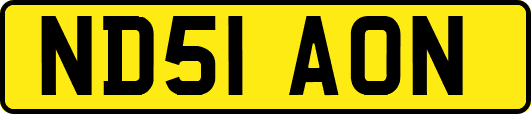 ND51 AON